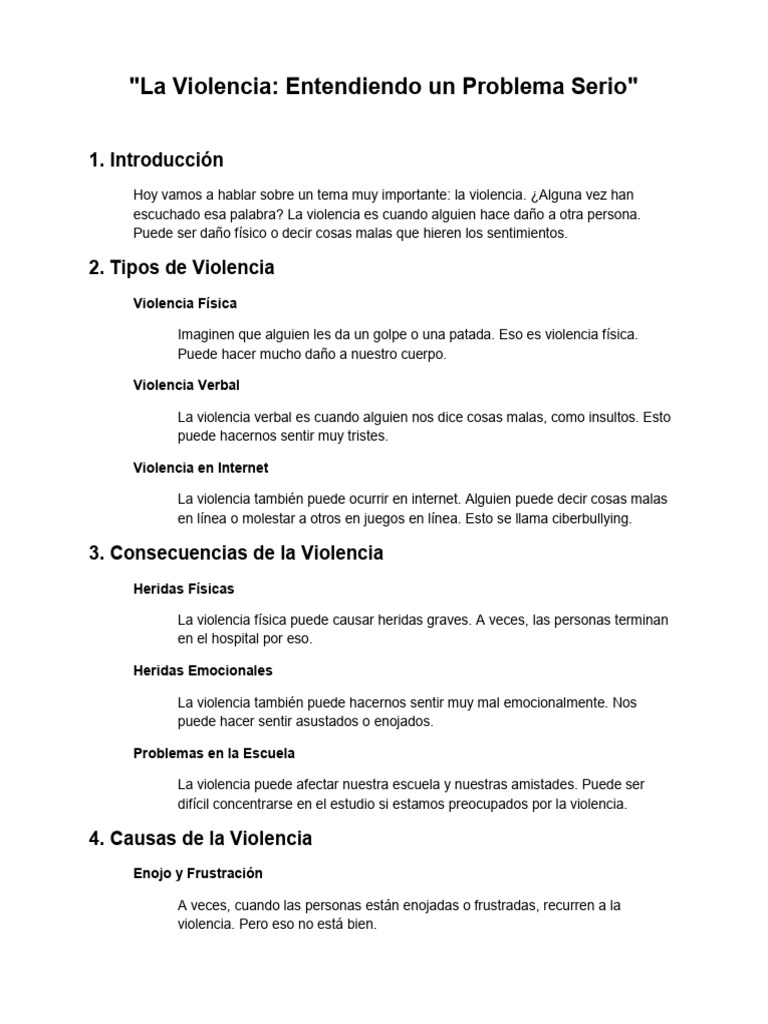 "La Violencia: Entendiendo un Problema Serio"

1. Introducción

Hoy vamos a hablar sobre un tema muy importante: la violencia. ¿Alguna vez han escuchado esa palabra? La violencia es cuando alguien hace daño a otra persona. Puede ser daño físico o decir cosas malas que hieren los sentimientos.

2. Tipos de Violencia

Violencia Física

Imaginen que alguien les da un golpe o una patada. Eso es violencia física. Puede hacer mucho daño a nuestro cuerpo.

Violencia Verbal

La violencia verbal es cuando alguien nos dice cosas malas, como insultos. Esto puede hacernos sentir muy tristes.

Violencia en Internet

La violencia también puede ocurrir en internet. Alguien puede decir cosas malas en línea o molestar a otros en juegos en línea. Esto se llama ciberbullying.

3. Consecuencias de la Violencia

Heridas Físicas

La violencia física puede causar heridas graves. A veces, las personas terminan en el hospital por eso.

Heridas Emocionales

La violencia también puede hacernos sentir muy mal emocionalmente. Nos puede hacer sentir asustados o enojados.

Problemas en la Escuela

La violencia puede afectar nuestra escuela y nuestras amistades. Puede ser difícil concentrarse en el estudio si estamos preocupados por la violencia.

4. Causas de la Violencia

Enojo y Frustración

A veces, cuando las personas están enojadas o frustradas, recurren a la violencia. Pero eso no está bien.